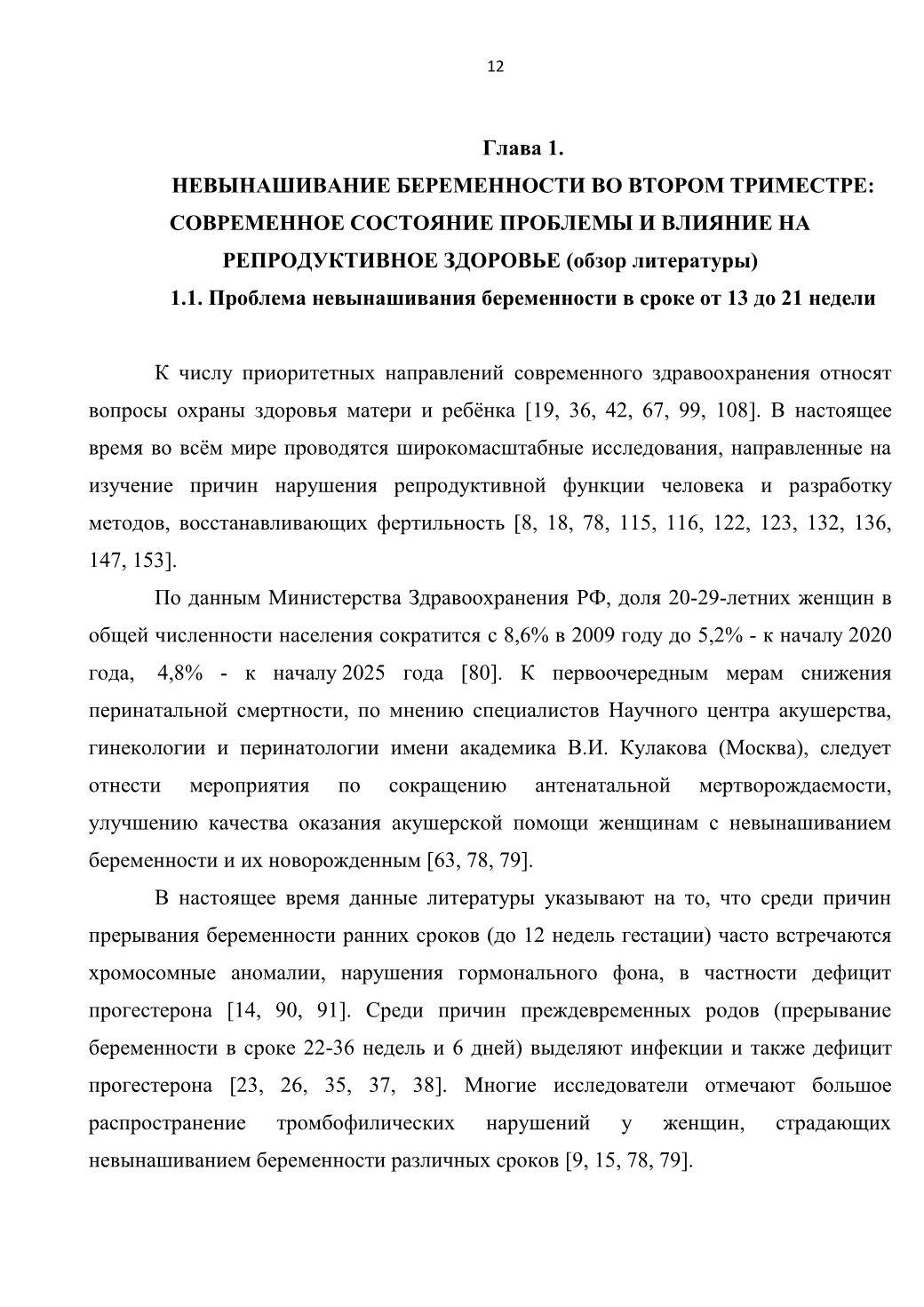 12

Глава 1.
НЕВЫНАШИВАНИЕ БЕРЕМЕННОСТИ ВО ВТОРОМ ТРИМЕСТРЕ: СОВРЕМЕННОЕ СОСТОЯНИЕ ПРОБЛЕМЫ И ВЛИЯНИЕ НА РЕПРОДУКТИВНОЕ ЗДОРОВЬЕ (обзор литературы)
1.1. Проблема невынашивания беременности в сроке от 13 до 21 недели

К числу приоритетных направлений современного здравоохранения относят вопросы охраны здоровья матери и ребёнка [19, 36, 42, 67, 99, 108]. В настоящее время во всём мире проводятся широкомасштабные исследования, направленные на изучение причин нарушения репродуктивной функции человека и разработку методов, восстанавливающих фертильность [8, 18, 78, 115, 116, 122, 123, 132, 136, 147, 153].

По данным Министерства Здравоохранения РФ, доля 20-29-летних женщин в общей численности населения сократится с 8,6% в 2009 году до 5,2% - к началу 2020 года, 4,8% - к началу 2025 года [80]. К первоочередным мерам снижения перинатальной смертности, по мнению специалистов Научного центра акушерства, гинекологии и перинатологии имени академика В.И. Кулакова (Москва), следует отнести мероприятия по сокращению антенатальной мертворождаемости, улучшению качества оказания акушерской помощи женщинам с невынашиванием беременности и их новорожденным [63, 78, 79].

В настоящее время данные литературы указывают на то, что среди причин прерывания беременности ранних сроков (до 12 недель гестации) часто встречаются хромосомные аномалии, нарушения гормонального фона, в частности дефицит прогестерона [14, 90, 91]. Среди причин преждевременных родов (прерывание беременности в сроке 22-36 недель и 6 дней) выделяют инфекции и также дефицит прогестерона [23, 26, 35, 37, 38]. Многие исследователи отмечают большое распространение тромбофилических нарушений у женщин, страдающих невынашиванием беременности различных сроков [9, 15, 78, 79].